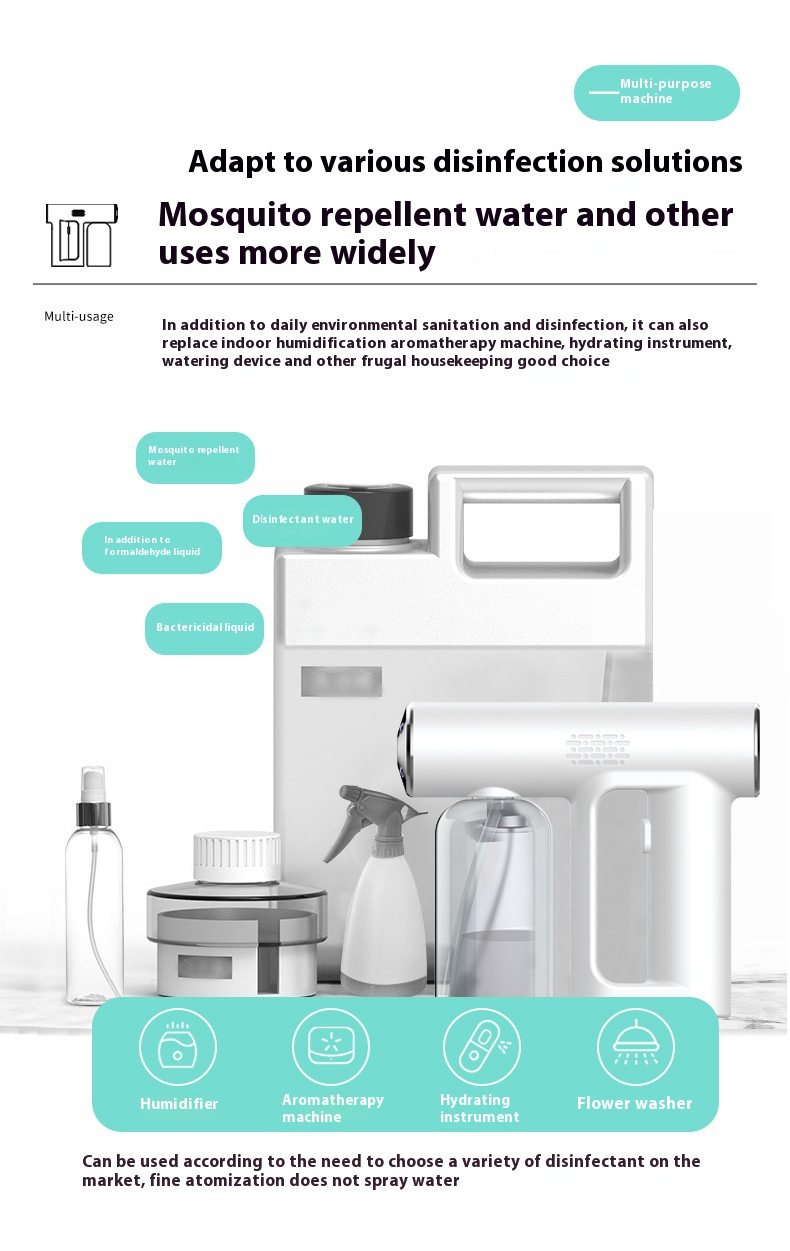 Multi-purpose machine

Adapt to various disinfection solutions

Mosquito repellent water and other uses more widely

Multi-usage

In addition to daily environmental sanitation and disinfection, it can also replace indoor humidification aromatherapy machine, hydrating instrument, watering device and other frugal housekeeping good choice

Mosquito repellent water

Disinfectant water

In addition to formaldehyde liquid

Bactericidal liquid

Humidifier

Aromatherapy machine

Hydrating instrument

Flower washer

Can be used according to the need to choose a variety of disinfectant on the market, fine atomization does not spray water